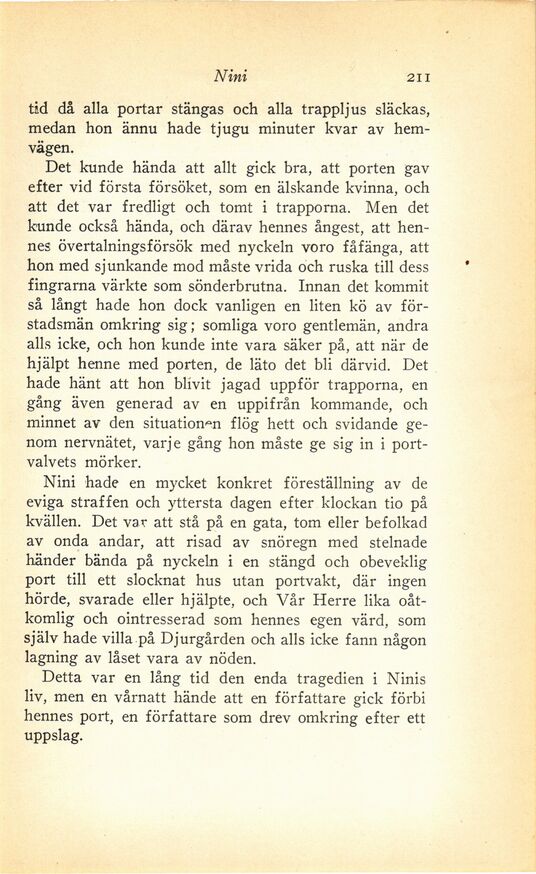 Nini 211

tid då alla portar stängas och alla trappljus släckas, medan hon ännu hade tjugu minuter kvar av hemvägen.

Det kunde hända att allt gick bra, att porten gav efter vid första försöket, som en älskande kvinna, och att det var fredligt och tomt i trapporna. Men det kunde också hända, och därav hennes ångest, att hennes övertalningsförsök med nyckeln voro fåfänga, att hon med sjunkande mod måste vrida och ruska till dess fingrarna värkte som sönderbrutna. Innan det kommit så långt hade hon dock vanligen en liten kö av förstadsmän omkring sig; somliga voro gentlemän, andra alls icke, och hon kunde inte vara säker på, att när de hjälpt henne med porten, de läto det bli därvid. Det hade hänt att hon blivit jagad uppför trapporna, en gång även generad av en uppifrån kommande, och minnet av den situationen flög hett och svidande genom nervnätet, varje gång hon måste ge sig in i portvalvets mörker.

Nini hade en mycket konkret föreställning av de eviga straffen och yttersta dagen efter klockan tio på kvällen. Det var att stå på en gata, tom eller befolkad av onda andar, att risad av snöregn med stelnade händer bända på nyckeln i en stängd och obeveklig port till ett slocknat hus utan portvakt, där ingen hörde, svarade eller hjälpte, och Vår Herre lika oåtkomlig och ointresserad som hennes egen värd, som själv hade villa på Djurgården och alls icke fann någon lagning av låset vara av nöden.

Detta var en lång tid den enda tragedien i Ninis liv, men en vårnatt hände att en författare gick förbi hennes port, en författare som drev omkring efter ett uppslag.